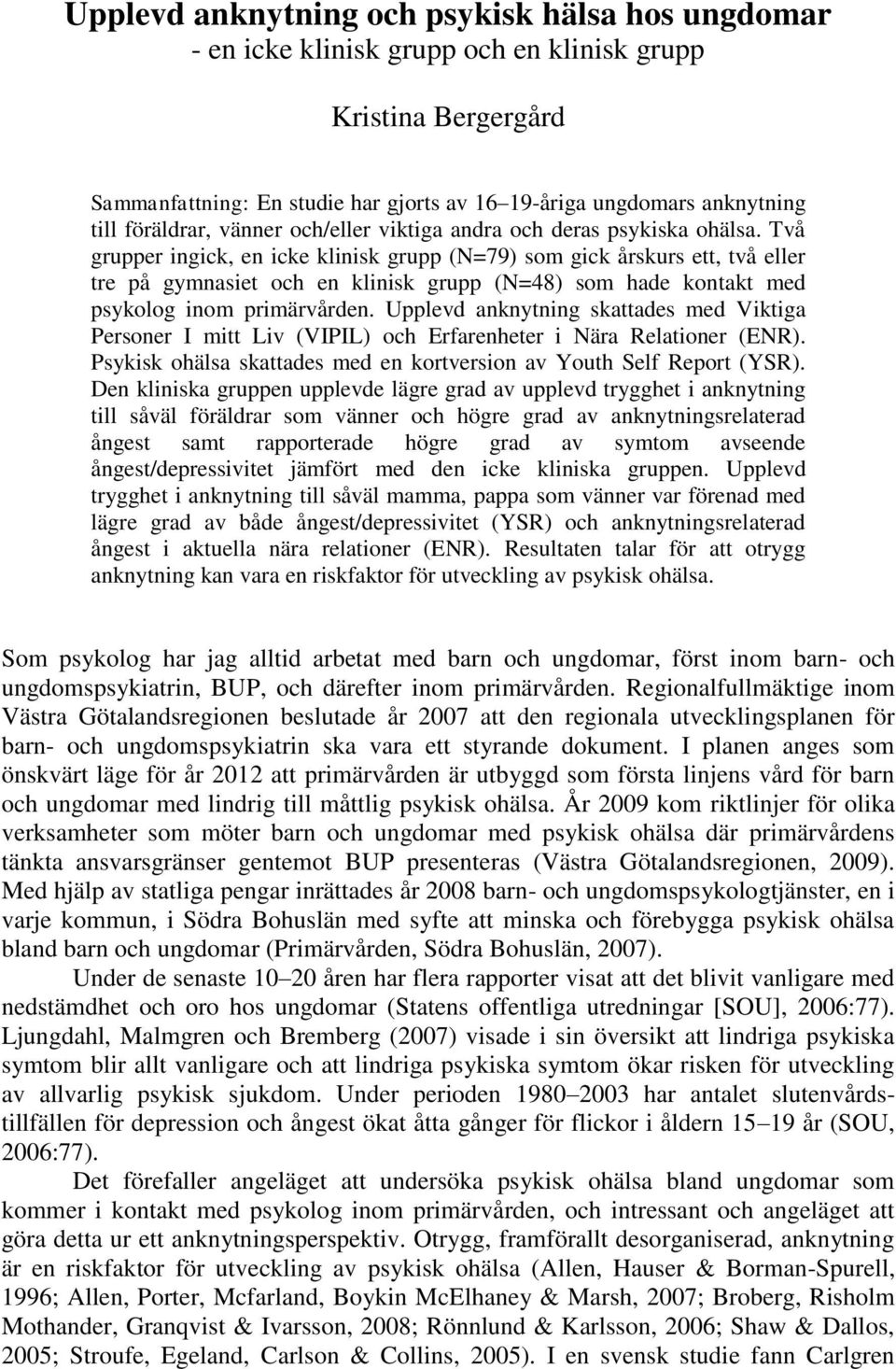 Upplevd anknytning och psykisk hälsa hos ungdomar
- en icke klinisk grupp och en klinisk grupp

Kristina Bergergård

Sammanfattning: En studie har gjorts av 16–19-åriga ungdomars anknytning till föräldrar, vänner och/eller viktiga andra och deras psykiska ohälsa. Två grupper ingick, en icke klinisk grupp (N=79) som gick årskurs ett, två eller tre på gymnasiet och en klinisk grupp (N=48) som hade kontakt med psykolog inom primärvården. Upplevd anknytning skattades med Viktiga Personer I mitt Liv (VIPIL) och Erfarenheter i Nära Relationer (ENR). Psykisk ohälsa skattades med en kortversion av Youth Self Report (YSR). Den kliniska gruppen upplevde lägre grad av upplevd trygghet i anknytning till såväl föräldrar som vänner och högre grad av anknytningsrelaterad ångest samt rapporterade högre grad av symtom avseende ångest/depressivitet jämfört med den icke kliniska gruppen. Upplevd trygghet i anknytning till såväl mamma, pappa som vänner var förenad med lägre grad av både ångest/depressivitet (YSR) och anknytningsrelaterad ångest i aktuella nära relationer (ENR). Resultaten talar för att otrygg anknytning kan vara en riskfaktor för utveckling av psykisk ohälsa.

Som psykolog har jag alltid arbetat med barn och ungdomar, först inom barn- och ungdomspsykiatrin, BUP, och därefter inom primärvården. Regionalfullmäktige inom Västra Götalandsregionen beslutade år 2007 att den regionala utvecklingsplanen för barn- och ungdomspsykiatrin ska vara ett styrande dokument. I planen anges som önskvärt läge för år 2012 att primärvården är utbyggd som första linjens vård för barn och ungdomar med lindrig till måttlig psykisk ohälsa. År 2009 kom riktlinjer för olika verksamheter som möter barn och ungdomar med psykisk ohälsa där primärvårdens tänkta ansvarsgränser gentemot BUP presenteras (Västra Götalandsregionen, 2009). Med hjälp av statliga pengar inrättades år 2008 barn- och ungdomspsykologtjänster, en i varje kommun, i Södra Bohuslän med syfte att minska och förebygga psykisk ohälsa bland barn och ungdomar (Primärvården, Södra Bohuslän, 2007).

Under de senaste 10–20 åren har flera rapporter visat att det blivit vanligare med nedstämdhet och oro hos ungdomar (Statens offentliga utredningar [SOU], 2006:77). Ljungdahl, Malmgren och Bremberg (2007) visade i sin översikt att lindriga psykiska symtom blir allt vanligare och att lindriga psykiska symtom ökar risken för utveckling av allvarlig psykisk sjukdom. Under perioden 1980–2003 har antalet slutenvårdstillfällen för depression och ångest ökat åtta gånger för flickor i åldern 15–19 år (SOU, 2006:77).

Det förefaller angeläget att undersöka psykisk ohälsa bland ungdomar som kommer i kontakt med psykolog inom primärvården, och intressant och angeläget att göra detta ur ett anknytningsperspektiv. Otrygg, framförallt desorganiserad, anknytning är en riskfaktor för utveckling av psykisk ohälsa (Allen, Hauser & Borman-Spurell, 1996; Allen, Porter, Mcfarland, Boykin McElhaney & Marsh, 2007; Broberg, Risholm Mothander, Granqvist & Ivarsson, 2008; Rönnlund & Karlsson, 2006; Shaw & Dallos, 2005; Stroufe, Egeland, Carlson & Collins, 2005). I en svensk studie fann Carlgren